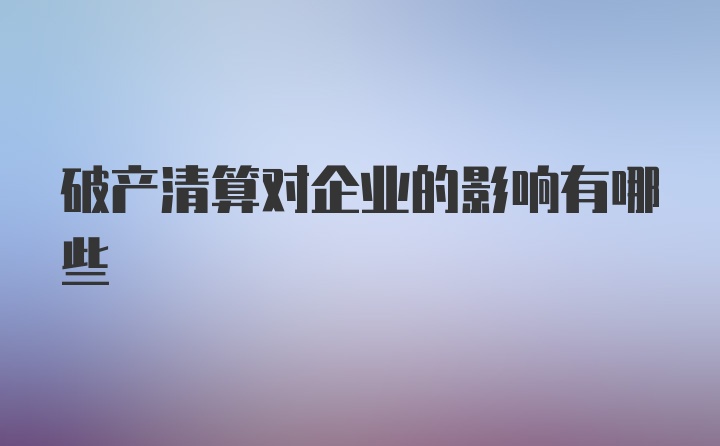 破产清算对企业的影响有哪些